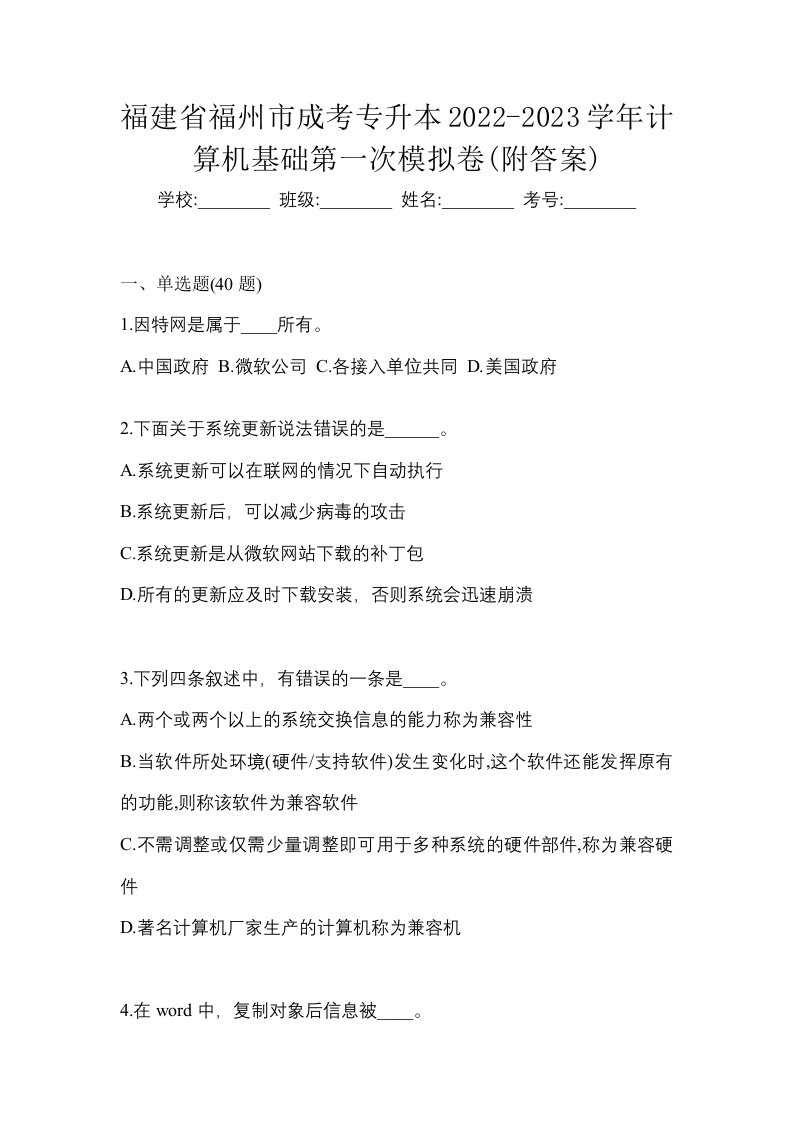 福建省福州市成考专升本2022-2023学年计算机基础第一次模拟卷(附答案)

学校:________ 班级:________ 姓名:________ 考号:________

一、单选题(40 题)

1.因特网是属于____所有。

A.中国政府 B.微软公司 C.各接入单位共同 D.美国政府

2.下面关于系统更新说法错误的是______。

A.系统更新可以在联网的情况下自动执行

B.系统更新后，可以减少病毒的攻击

C.系统更新是从微软网站下载的补丁包

D.所有的更新应及时下载安装，否则系统会迅速崩溃

3.下列四条叙述中，有错误的一条是____。

A.两个或两个以上的系统交换信息的能力称为兼容性

B.当软件所处环境(硬件/支持软件)发生变化时,这个软件还能发挥原有的功能,则称该软件为兼容软件

C.不需调整或仅需少量调整即可用于多种系统的硬件部件,称为兼容硬件

D.著名计算机厂家生产的计算机称为兼容机

4.在 word 中，复制对象后信息被____。